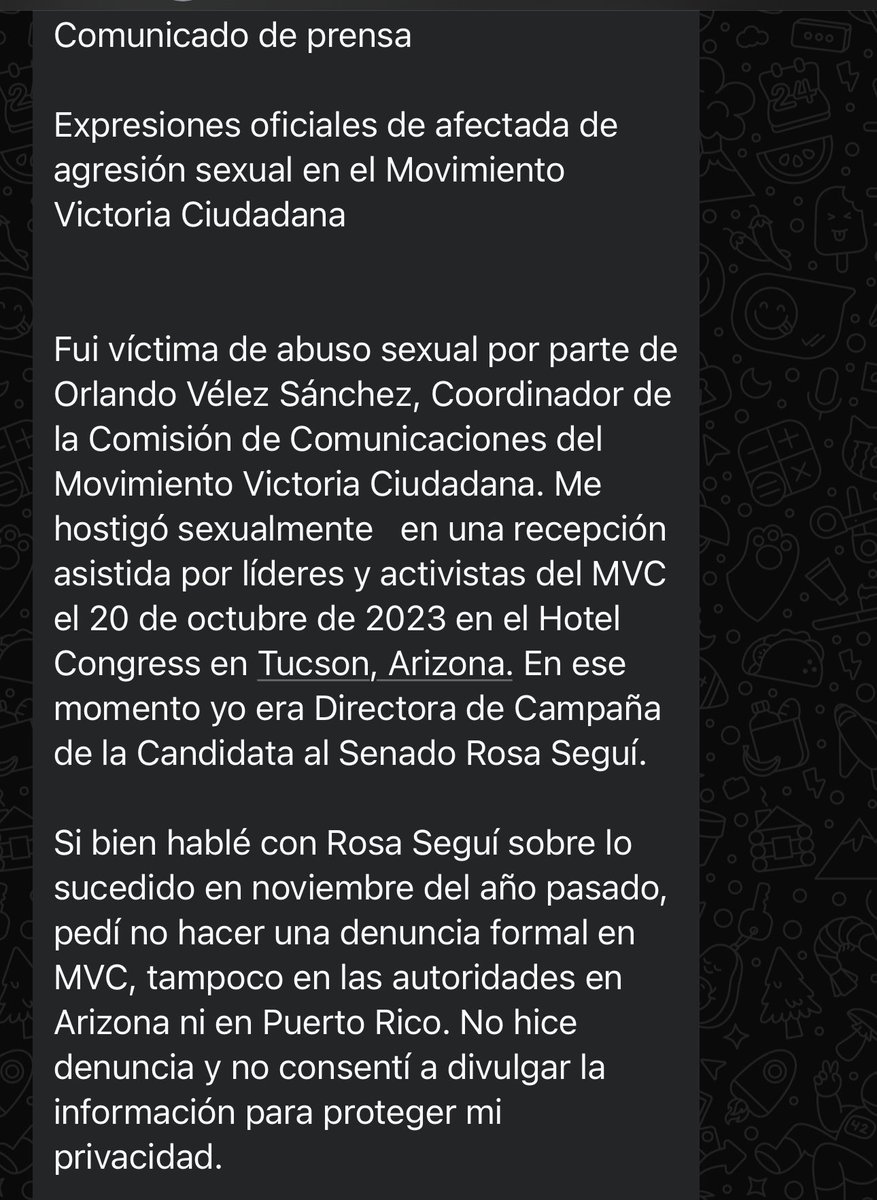 Comunicado de prensa

Expresiones oficiales de afectada de agresión sexual en el Movimiento Victoria Ciudadana

Fui víctima de abuso sexual por parte de Orlando Vélez Sánchez, Coordinador de la Comisión de Comunicaciones del Movimiento Victoria Ciudadana. Me hostigó sexualmente en una recepción asistida por líderes y activistas del MVC el 20 de octubre de 2023 en el Hotel Congress en Tucson, Arizona. En ese momento yo era Directora de Campaña de la Candidata al Senado Rosa Seguí.

Si bien hablé con Rosa Seguí sobre lo sucedido en noviembre del año pasado, pedí no hacer una denuncia formal en MVC, tampoco en las autoridades en Arizona ni en Puerto Rico. No hice denuncia y no consentí a divulgar la información para proteger mi privacidad.